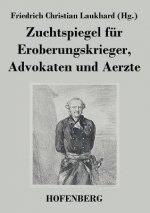 Friedrich Christian Laukhard (Hg.)

Zuchtspiegel für Eroberungskrieger, Advokaten und Aerzte

HOFENBERG